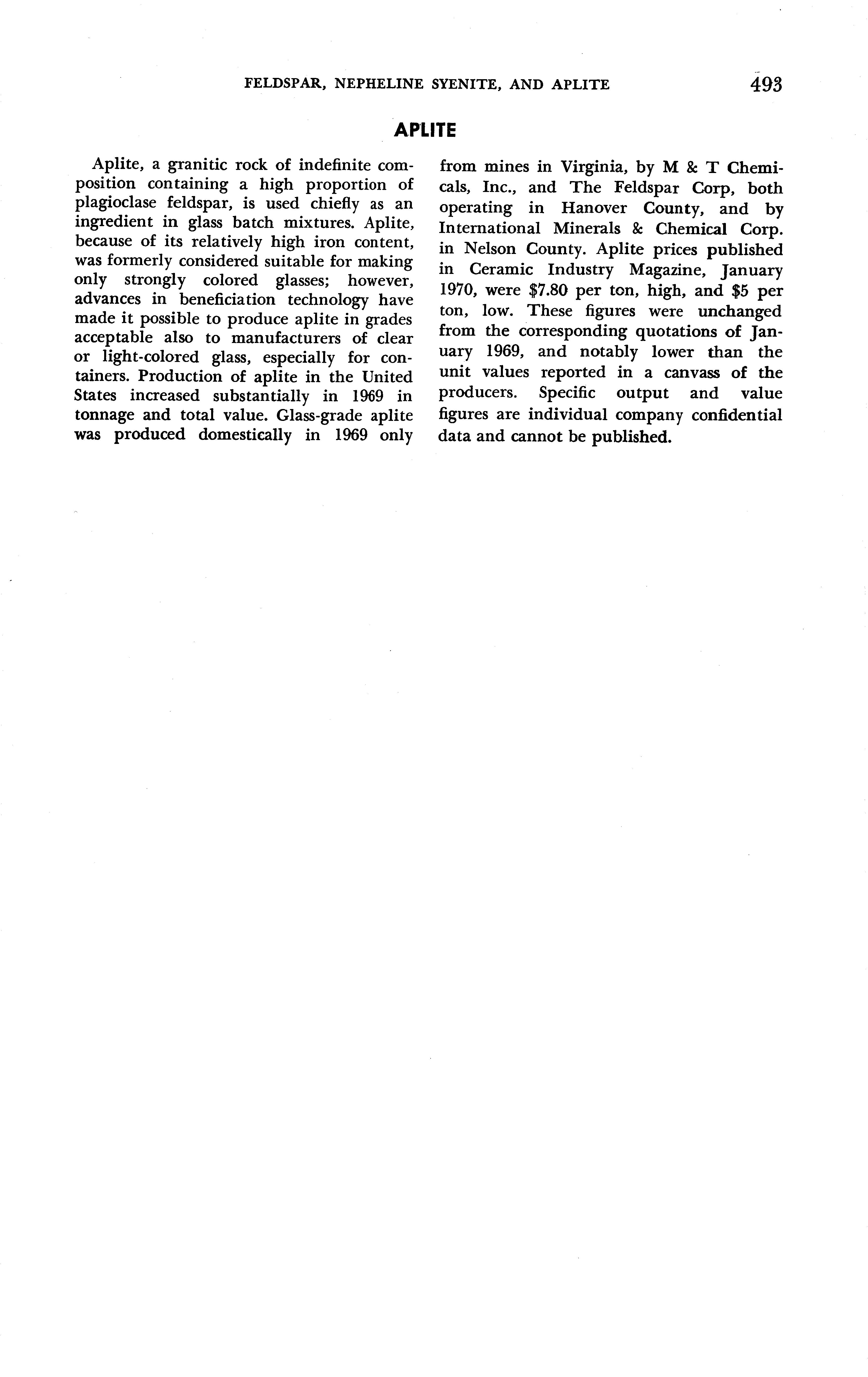 FELDSPAR, NEPHELINE SYENITE, AND APLITE 493

APLITE

Aplite, a granitic rock of indefinite composition containing a high proportion of plagioclase feldspar, is used chiefly as an ingredient in glass batch mixtures. Aplite, because of its relatively high iron content, was formerly considered suitable for making only strongly colored glasses; however, advances in beneficiation technology have made it possible to produce aplite in grades acceptable also to manufacturers of clear or light-colored glass, especially for containers. Production of aplite in the United States increased substantially in 1969 in tonnage and total value. Glass-grade aplite was produced domestically in 1969 only from mines in Virginia, by M & T Chemicals, Inc., and The Feldspar Corp, both operating in Hanover County, and by International Minerals & Chemical Corp. in Nelson County. Aplite prices published in Ceramic Industry Magazine, January 1970, were \$7.80 per ton, high, and \$5 per ton, low. These figures were unchanged from the corresponding quotations of January 1969, and notably lower than the unit values reported in a canvass of the producers. Specific output and value figures are individual company confidential data and cannot be published.